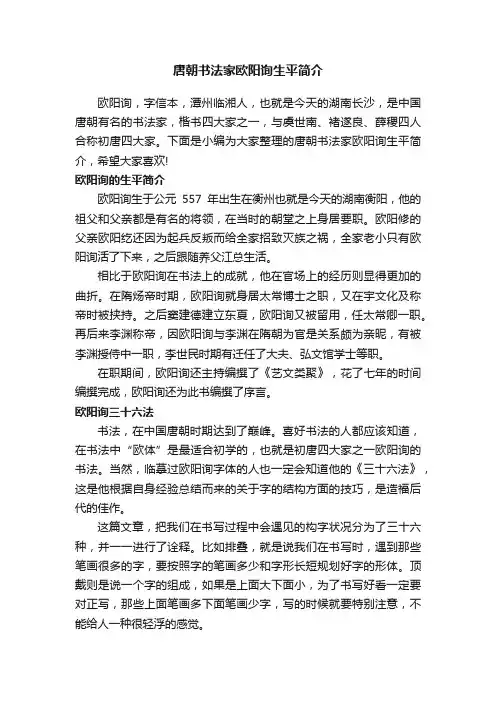 唐朝书法家欧阳询生平简介

欧阳询，字信本，潭州临湘人，也就是今天的湖南长沙，是中国唐朝有名的书法家，楷书四大家之一，与虞世南、褚遂良、薛稷四人合称初唐四大家。下面是小编为大家整理的唐朝书法家欧阳询生平简介，希望大家喜欢!

欧阳询的生平简介

欧阳询生于公元 557 年出生在衡州也就是今天的湖南衡阳，他的祖父和父亲都是有名的将领，在当时的朝堂之上身居要职。欧阳修的父亲欧阳纥还因为起兵反叛而给全家招致灭族之祸，全家老小只有欧阳询活了下来，之后跟随养父江总生活。

相比于欧阳询在书法上的成就，他在官场上的经历则显得更加的曲折。在隋炀帝时期，欧阳询就身居太常博士之职，又在宇文化及称帝时被挟持。之后窦建德建立东夏，欧阳询又被留用，任太常卿一职。再后来李渊称帝，因欧阳询与李渊在隋朝为官是关系颇为亲昵，有被李渊授侍中一职，李世民时期有迁任了大夫、弘文馆学士等职。

在职期间，欧阳询还主持编撰了《艺文类聚》，花了七年的时间编撰完成，欧阳询还为此书编撰了序言。

欧阳询三十六法

书法，在中国唐朝时期达到了巅峰。喜好书法的人都应该知道，在书法中“欧体”是最适合初学的，也就是初唐四大家之一欧阳询的书法。当然，临摹过欧阳询字体的人也一定会知道他的《三十六法》，这是他根据自身经验总结而来的关于字的结构方面的技巧，是造福后代的佳作。

这篇文章，把我们在书写过程中会遇见的构字状况分为了三十六种，并一一进行了诠释。比如排叠，就是说我们在书写时，遇到那些笔画很多的字，要按照字的笔画多少和字形长短规划好字的形体。顶戴则是说一个字的组成，如果是上面大下面小，为了书写好看一定要对正写，那些上面笔画多下面笔画少字，写的时候就要特别注意，不能给人一种很轻浮的感觉。